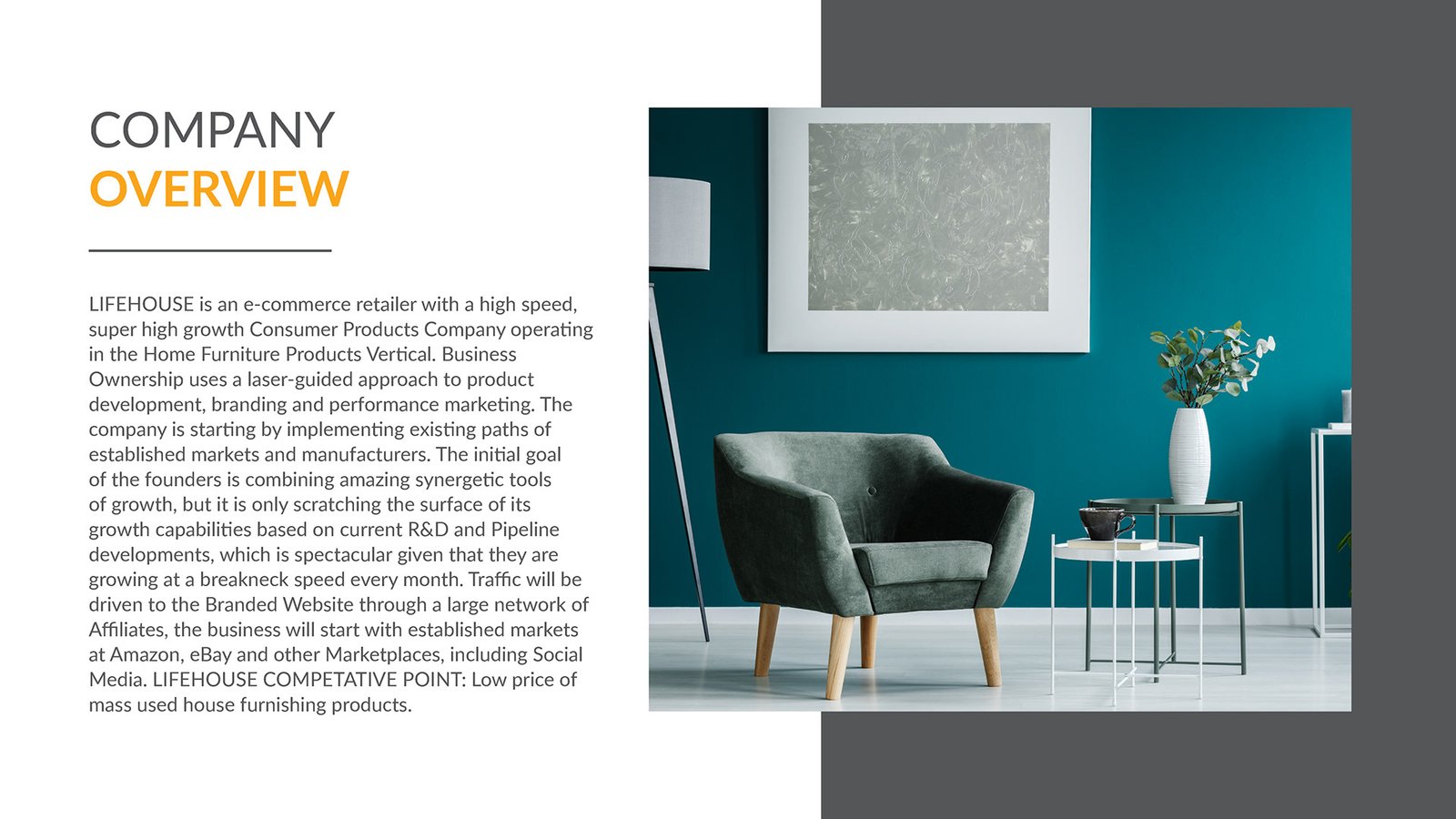 COMPANY
OVERVIEW

LIFEHOUSE is an e-commerce retailer with a high speed, super high growth Consumer Products Company operating in the Home Furniture Products Vertical. Business Ownership uses a laser-guided approach to product development, branding and performance marketing. The company is starting by implementing existing paths of established markets and manufacturers. The initial goal of the founders is combining amazing synergetic tools of growth, but it is only scratching the surface of its growth capabilities based on current R&D and Pipeline developments, which is spectacular given that they are growing at a breakneck speed every month. Traffic will be driven to the Branded Website through a large network of Affiliates, the business will start with established markets at Amazon, eBay and other Marketplaces, including Social Media. LIFEHOUSE COMPETATIVE POINT: Low price of mass used house furnishing products.